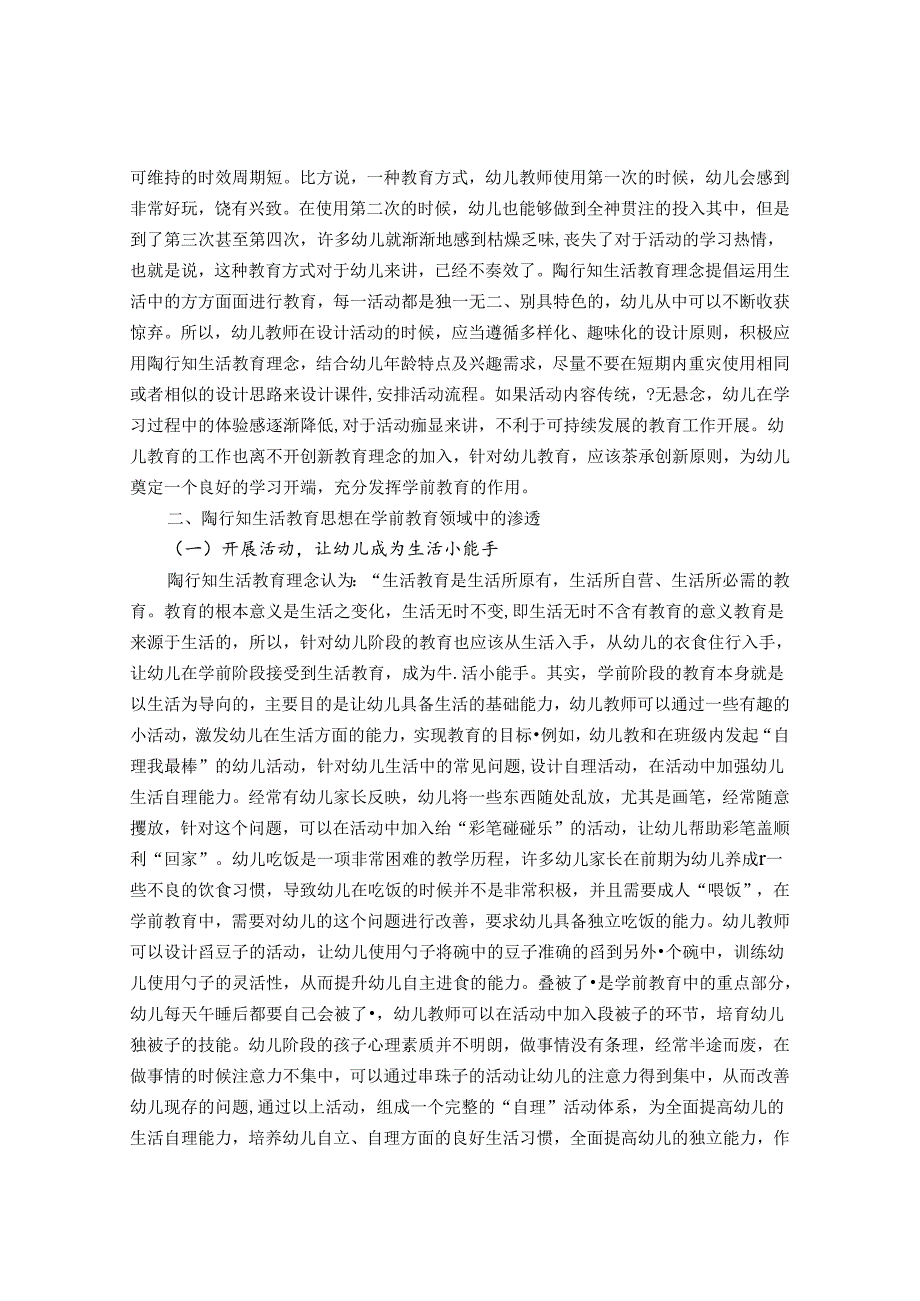 可维持的时效周期短。比方说，一种教育方式，幼儿教师使用第一次的时候，幼儿会感到非常好玩，饶有兴致。在使用第二次的时候，幼儿也能够做到全神贯注的投入其中，但是到了第三次甚至第四次，许多幼儿就渐渐地感到枯燥乏味，丧失了对于活动的学习热情，也就是说，这种教育方式对于幼儿来讲，已经不奏效了。陶行知生活教育理念提倡运用生活中的方方面面进行教育，每一活动都是独一无二、别具特色的，幼儿从中可以不断收获惊弃。所以，幼儿教师在设计活动的时候，应当遵循多样化、趣味化的设计原则，积极应用陶行知生活教育理念，结合幼儿年龄特点及兴趣需求，尽量不要在短期内重灾使用相同或者相似的设计思路来设计课件，安排活动流程。如果活动内容传统，?无悬念，幼儿在学习过程中的体验感逐渐降低，对于活动痂显来讲，不利于可持续发展的教育工作开展。幼儿教育的工作也离不开创新教育理念的加入，针对幼儿教育，应该茶承创新原则，为幼儿奠定一个良好的学习开端，充分发挥学前教育的作用。

二、陶行知生活教育思想在学前教育领域中的渗透

（一）开展活动，让幼儿成为生活小能手

陶行知生活教育理念认为：“生活教育是生活所原有，生活所自营、生活所必需的教育。教育的根本意义是生活之变化，生活无时不变，即生活无时不含有教育的意义教育是来源于生活的，所以，针对幼儿阶段的教育也应该从生活入手，从幼儿的衣食住行入手，让幼儿在学前阶段接受到生活教育，成为牛.活小能手。其实，学前阶段的教育本身就是以生活为导向的，主要目的是让幼儿具备生活的基础能力，幼儿教师可以通过一些有趣的小活动，激发幼儿在生活方面的能力，实现教育的目标•例如，幼儿教和在班级内发起“自理我最棒”的幼儿活动，针对幼儿生活中的常见问题，设计自理活动，在活动中加强幼儿生活自理能力。经常有幼儿家长反映，幼儿将一些东西随处乱放，尤其是画笔，经常随意攫放，针对这个问题，可以在活动中加入给“彩笔碰碰乐”的活动，让幼儿帮助彩笔盖顺利“回家”。幼儿吃饭是一项非常困难的教学历程，许多幼儿家长在前期为幼儿养成r一些不良的饮食习惯，导致幼儿在吃饭的时候并不是非常积极，并且需要成人“喂饭”，在学前教育中，需要对幼儿的这个问题进行改善，要求幼儿具备独立吃饭的能力。幼儿教师可以设计舀豆子的活动，让幼儿使用勺子将碗中的豆子准确的舀到另外•个碗中，训练幼儿使用勺子的灵活性，从而提升幼儿自主进食的能力。叠被了•是学前教育中的重点部分，幼儿每天午睡后都要自己会被了•，幼儿教师可以在活动中加入段被子的环节，培育幼儿独被子的技能。幼儿阶段的孩子心理素质并不明朗，做事情没有条理，经常半途而废，在做事情的时候注意力不集中，可以通过串珠子的活动让幼儿的注意力得到集中，从而改善幼儿现存的问题，通过以上活动，组成一个完整的“自理”活动体系，为全面提高幼儿的生活自理能力，培养幼儿自立、自理方面的良好生活习惯，全面提高幼儿的独立能力，作